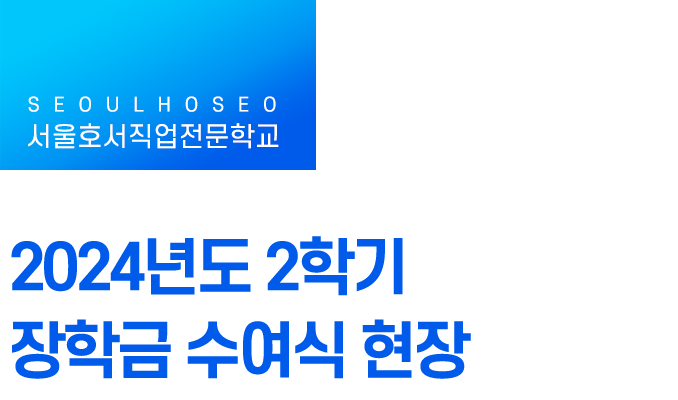 SEOULHOSEO
서울호서직업전문학교

2024년도 2학기
장학금 수여식 현장